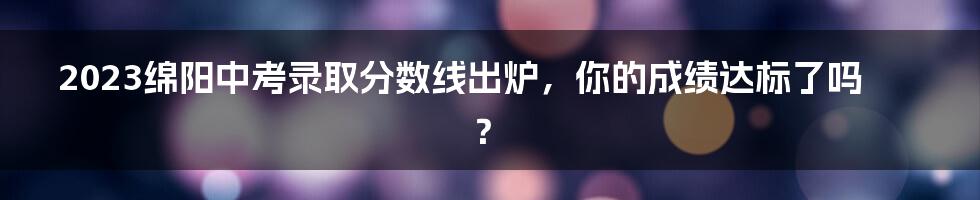 2023绵阳中考录取分数线出炉，你的成绩达标了吗？